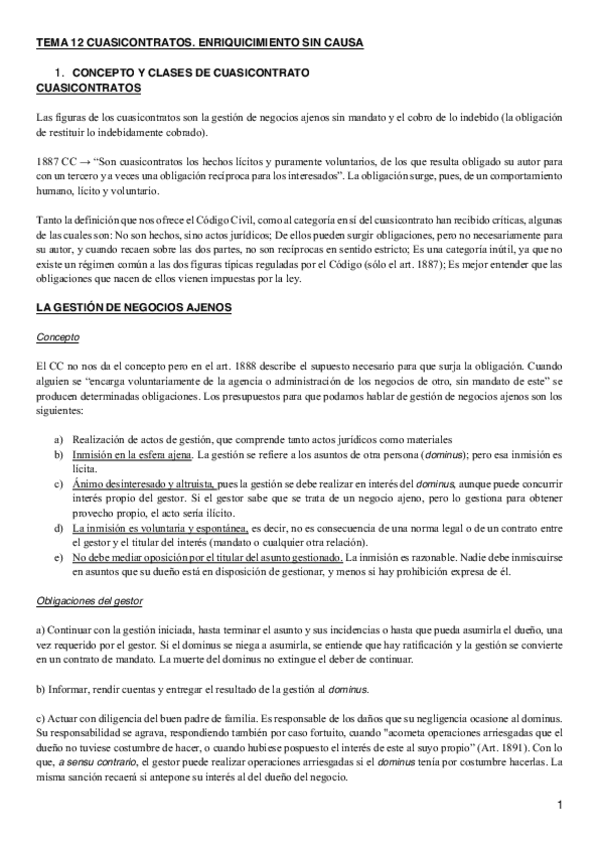 TEMA 12 CUASICONTRATOS. ENRIQUICIMIENTO SIN CAUSA

1. CONCEPTO Y CLASES DE CUASICONTRATO

CUASICONTRATOS

Las figuras de los cuasicontratos son la gestión de negocios ajenos sin mandato y el cobro de lo indebido (la obligación de restituir lo indebidamente cobrado).

1887 CC → "Son cuasicontratos los hechos lícitos y puramente voluntarios, de los que resulta obligado su autor para con un tercero y a veces una obligación recíproca para los interesados". La obligación surge, pues, de un comportamiento humano, lícito y voluntario.

Tanto la definición que nos ofrece el Código Civil, como al categoría en sí del cuasicontrato han recibido críticas, algunas de las cuales son: No son hechos, sino actos jurídicos; De ellos pueden surgir obligaciones, pero no necesariamente para su autor, y cuando recaen sobre las dos partes, no son recíprocas en sentido estricto; Es una categoría inútil, ya que no existe un régimen común a las dos figuras típicas reguladas por el Código (sólo el art. 1887); Es mejor entender que las obligaciones que nacen de ellos vienen impuestas por la ley.

LA GESTIÓN DE NEGOCIOS AJENOS

Concepto

El CC no nos da el concepto pero en el art. 1888 describe el supuesto necesario para que surja la obligación. Cuando alguien se "encarga voluntariamente de la agencia o administración de los negocios de otro, sin mandato de este" se producen determinadas obligaciones. Los presupuestos para que podamos hablar de gestión de negocios ajenos son los siguientes:

a) Realización de actos de gestión, que comprende tanto actos jurídicos como materiales
b) Inmisión en la esfera ajena. La gestión se refiere a los asuntos de otra persona (dominus); pero esa inmisión es lícita.
c) Ánimo desinteresado y altruista, pues la gestión se debe realizar en interés del dominus, aunque puede concurrir interés propio del gestor. Si el gestor sabe que se trata de un negocio ajeno, pero lo gestiona para obtener provecho propio, el acto sería ilícito.
d) La inmisión es voluntaria y espontánea, es decir, no es consecuencia de una norma legal o de un contrato entre el gestor y el titular del interés (mandato o cualquier otra relación).
e) No debe mediar oposición por el titular del asunto gestionado. La inmisión es razonable. Nadie debe inmiscuirse en asuntos que su dueño está en disposición de gestionar, y menos si hay prohibición expresa de él.

Obligaciones del gestor

a) Continuar con la gestión iniciada, hasta terminar el asunto y sus incidencias o hasta que pueda asumirla el dueño, una vez requerido por el gestor. Si el dominus se niega a asumirla, se entiende que hay ratificación y la gestión se convierte en un contrato de mandato. La muerte del dominus no extingue el deber de continuar.

b) Informar, rendir cuentas y entregar el resultado de la gestión al dominus.

c) Actuar con diligencia del buen padre de familia. Es responsable de los daños que su negligencia ocasione al dominus. Su responsabilidad se agrava, respondiendo también por caso fortuito, cuando "acometa operaciones arriesgadas que el dueño no tuviese costumbre de hacer, o cuando hubiese pospuesto el interés de este al suyo propio" (Art. 1891). Con lo que, a sensu contrario, el gestor puede realizar operaciones arriesgadas si el dominus tenía por costumbre hacerlas. La misma sanción recaerá si antepone su interés al del dueño del negocio.

1